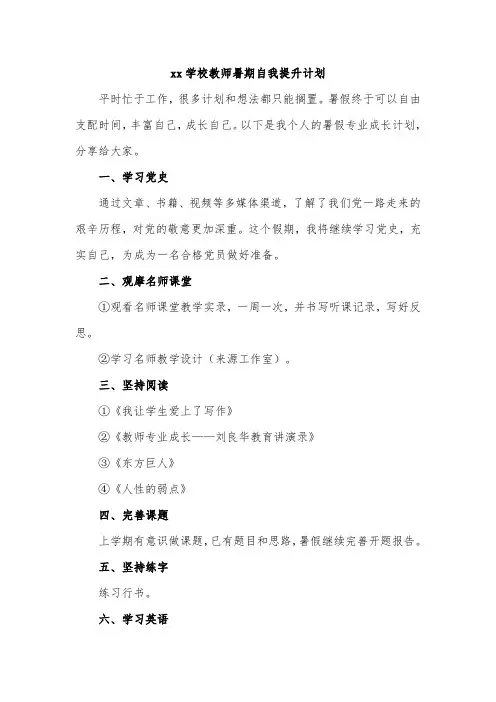 xx 学校教师暑期自我提升计划

平时忙于工作，很多计划和想法都只能搁置。暑假终于可以自由支配时间，丰富自己，成长自己。以下是我个人的暑假专业成长计划，分享给大家。

一、学习党史

通过文章、书籍、视频等多媒体渠道，了解了我们党一路走来的艰辛历程，对党的敬意更加深重。这个假期，我将继续学习党史，充实自己，为成为一名合格党员做好准备。

二、观摩名师课堂

①观看名师课堂教学实录，一周一次，并书写听课记录，写好反思。

②学习名师教学设计（来源工作室）。

三、坚持阅读

①《我让学生爱上了写作》

②《教师专业成长——刘良华教育讲演录》

③《东方巨人》

④《人性的弱点》

四、完善课题

上学期有意识做课题，已有题目和思路，暑假继续完善开题报告。

五、坚持练字

练习行书。

六、学习英语